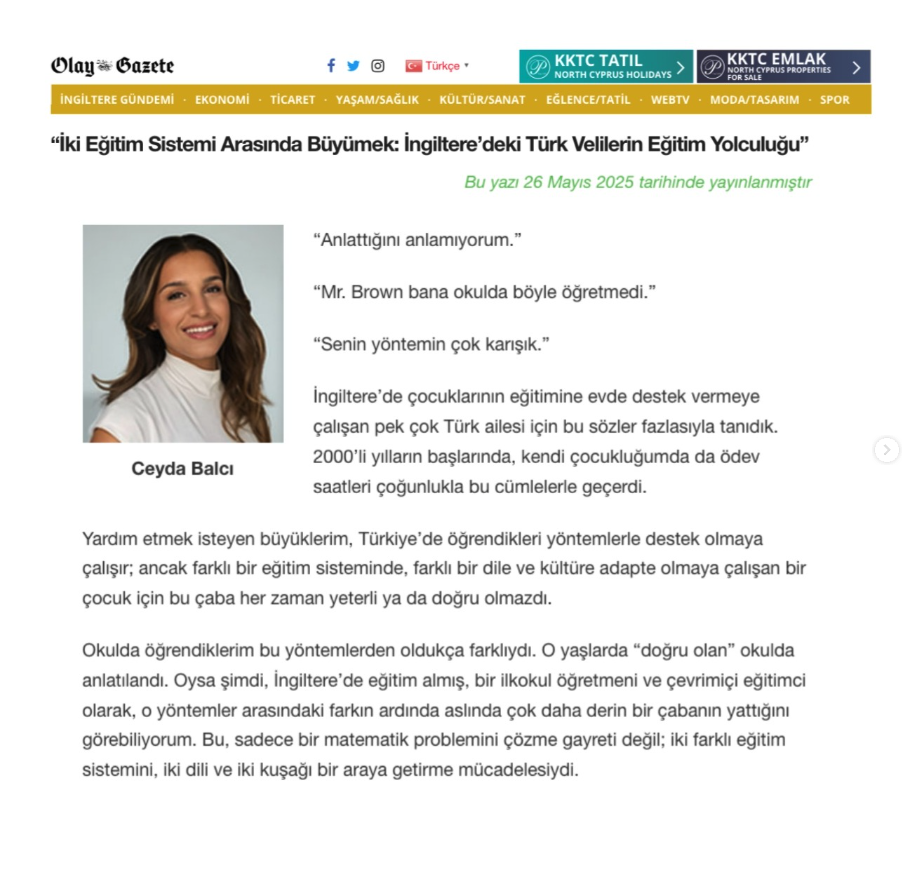 Olay Gazete

Türkçe

KKTC TATIL
NORTH CYPRUS HOLIDAYS

KKTC EMLAK
NORTH CYPRUS PROPERTIES FOR SALE

İNGİLTERE GÜNDEMİ · EKONOMİ · TİCARET · YAŞAM/SAĞLIK · KÜLTÜR/SANAT · EĞLENCE/TATİL · WEBTV · MODA/TASARIM · SPOR

“İki Eğitim Sistemi Arasında Büyümek: İngiltere’deki Türk Velilerin Eğitim Yolculuğu”

Bu yazı 26 Mayıs 2025 tarihinde yayınlanmıştır

Ceyda Balcı

“Anlattığını anlamıyorum.”

“Mr. Brown bana okulda böyle öğretmedi.”

“Senin yöntemin çok karışık.”

İngiltere’de çocuklarının eğitimine evde destek vermeye çalışan pek çok Türk ailesi için bu sözler fazlasıyla tanıdık. 2000’li yılların başlarında, kendi çocukluğumda da ödev saatleri çoğunlukla bu cümlelerle geçerdi.

Yardım etmek isteyen büyüklerim, Türkiye’de öğrendikleri yöntemlerle destek olmaya çalışır; ancak farklı bir eğitim sisteminde, farklı bir dile ve kültüre adapte olmaya çalışan bir çocuk için bu çaba her zaman yeterli ya da doğru olmazdı.

Okulda öğrendiklerim bu yöntemlerden oldukça farklıydı. O yaşlarda “doğru olan” okulda anlatılandı. Oysa şimdi, İngiltere’de eğitim almış, bir ilkokul öğretmeni ve çevrimiçi eğitimci olarak, o yöntemler arasındaki farkın ardında aslında çok daha derin bir çabanın yattığını görebiliyorum. Bu, sadece bir matematik problemini çözme gayreti değil; iki farklı eğitim sistemini, iki dili ve iki kuşağı bir araya getirme mücadelesiydi.